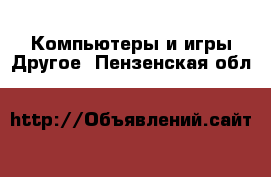 Компьютеры и игры
Другое  Пензенская обл

http://Объявлений.сайт